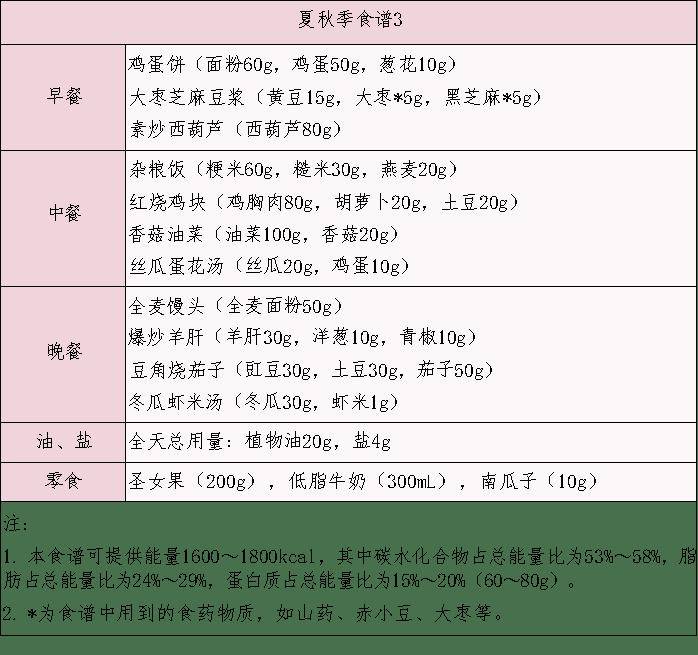 | 夏秋季食谱3 | |
|---|---|
| 早餐 | 鸡蛋饼（面粉60g，鸡蛋50g，葱花10g）<br>大枣芝麻豆浆（黄豆15g，大枣*5g，黑芝麻*5g）<br>素炒西葫芦（西葫芦80g） |
| 中餐 | 杂粮饭（粳米60g，糙米30g，燕麦20g）<br>红烧鸡块（鸡胸肉80g，胡萝卜20g，土豆20g）<br>香菇油菜（油菜100g，香菇20g）<br>丝瓜蛋花汤（丝瓜20g，鸡蛋10g） |
| 晚餐 | 全麦馒头（全麦面粉50g）<br>爆炒羊肝（羊肝30g，洋葱10g，青椒10g）<br>豆角烧茄子（豇豆30g，土豆30g，茄子50g）<br>冬瓜虾米汤（冬瓜30g，虾米1g） |
| 油、盐 | 全天总用量：植物油20g，盐4g |
| 零食 | 圣女果（200g），低脂牛奶（300mL），南瓜子（10g） |

注：

1. 本食谱可提供能量1600～1800kcal，其中碳水化合物占总能量比为53%～58%，脂肪占总能量比为24%～29%，蛋白质占总能量比为15%～20%（60～80g）。

2. *为食谱中用到的食药物质，如山药、赤小豆、大枣等。